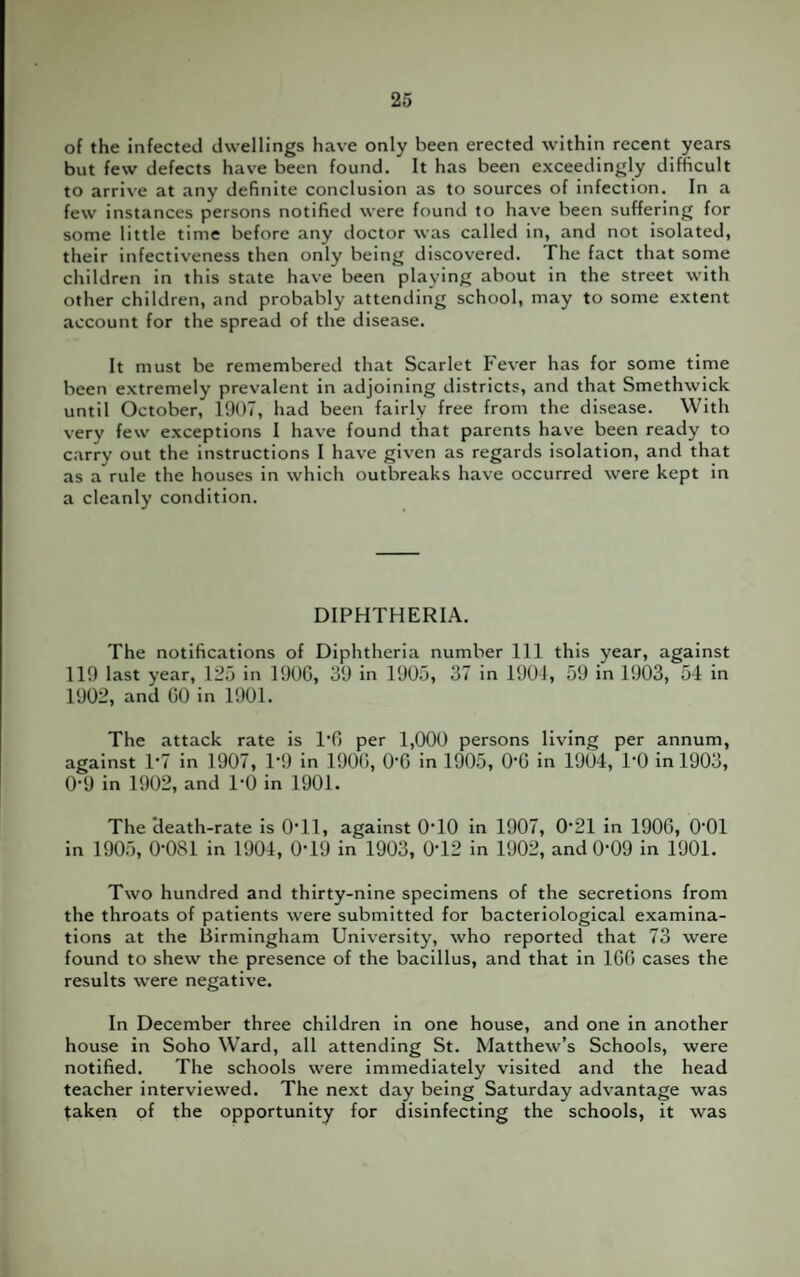 25

of the infected dwellings have only been erected within recent years but few defects have been found. It has been exceedingly difficult to arrive at any definite conclusion as to sources of infection. In a few instances persons notified were found to have been suffering for some little time before any doctor was called in, and not isolated, their infectiveness then only being discovered. The fact that some children in this state have been playing about in the street with other children, and probably attending school, may to some extent account for the spread of the disease.

It must be remembered that Scarlet Fever has for some time been extremely prevalent in adjoining districts, and that Smethwick until October, 1907, had been fairly free from the disease. With very few exceptions I have found that parents have been ready to carry out the instructions I have given as regards isolation, and that as a rule the houses in which outbreaks have occurred were kept in a cleanly condition.

DIPHTHERIA.

The notifications of Diphtheria number 111 this year, against 119 last year, 125 in 1906, 39 in 1905, 37 in 1904, 59 in 1903, 54 in 1902, and 60 in 1901.

The attack rate is 1·6 per 1,000 persons living per annum, against 1·7 in 1907, 1·9 in 1906, 0·6 in 1905, 0·6 in 1904, 1·0 in 1903, 0·9 in 1902, and 1·0 in 1901.

The death-rate is 0·11, against 0·10 in 1907, 0·21 in 1906, 0·01 in 1905, 0·081 in 1904, 0·19 in 1903, 0·12 in 1902, and 0·09 in 1901.

Two hundred and thirty-nine specimens of the secretions from the throats of patients were submitted for bacteriological examinations at the Birmingham University, who reported that 73 were found to shew the presence of the bacillus, and that in 166 cases the results were negative.

In December three children in one house, and one in another house in Soho Ward, all attending St. Matthew's Schools, were notified. The schools were immediately visited and the head teacher interviewed. The next day being Saturday advantage was taken of the opportunity for disinfecting the schools, it was